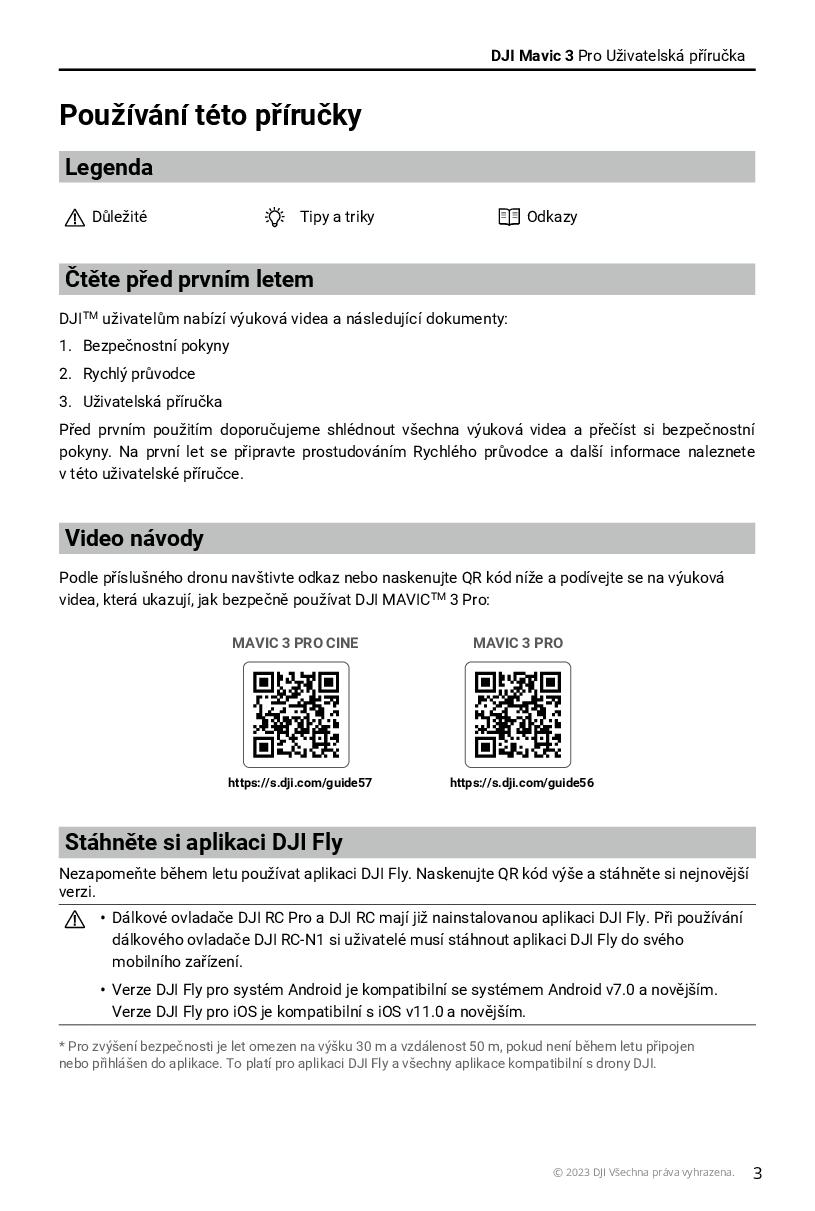 DJI Mavic 3 Pro Uživatelská příručka

Používání této příručky

Legenda

Důležité   Tipy a triky   Odkazy

Čtěte před prvním letem

DJI™ uživatelům nabízí výuková videa a následující dokumenty:

1. Bezpečnostní pokyny
2. Rychlý průvodce
3. Uživatelská příručka

Před prvním použitím doporučujeme shlédnout všechna výuková videa a přečíst si bezpečnostní pokyny. Na první let se připravte prostudováním Rychlého průvodce a další informace naleznete v této uživatelské příručce.

Video návody

Podle příslušného dronu navštivte odkaz nebo naskenujte QR kód níže a podívejte se na výuková videa, která ukazují, jak bezpečně používat DJI MAVIC™ 3 Pro:

MAVIC 3 PRO CINE
https://s.dji.com/guide57

MAVIC 3 PRO
https://s.dji.com/guide56

Stáhněte si aplikaci DJI Fly

Nezapomeňte během letu používat aplikaci DJI Fly. Naskenujte QR kód výše a stáhněte si nejnovější verzi.

• Dálkové ovladače DJI RC Pro a DJI RC mají již nainstalovanou aplikaci DJI Fly. Při používání dálkového ovladače DJI RC-N1 si uživatelé musí stáhnout aplikaci DJI Fly do svého mobilního zařízení.
• Verze DJI Fly pro systém Android je kompatibilní se systémem Android v7.0 a novějším. Verze DJI Fly pro iOS je kompatibilní s iOS v11.0 a novějším.

* Pro zvýšení bezpečnosti je let omezen na výšku 30 m a vzdálenost 50 m, pokud není během letu připojen nebo přihlášen do aplikace. To platí pro aplikaci DJI Fly a všechny aplikace kompatibilní s drony DJI.

© 2023 DJI Všechna práva vyhrazena. 3